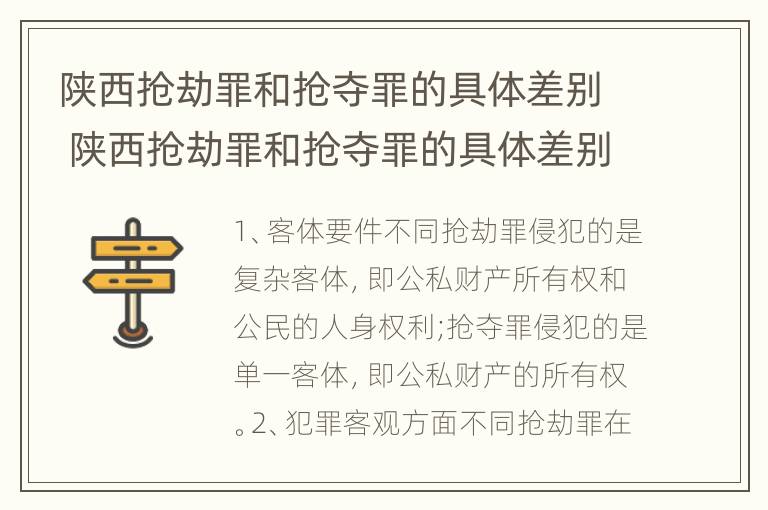 陕西抢劫罪和抢夺罪的具体差别
陕西抢劫罪和抢夺罪的具体差别

1、客体要件不同抢劫罪侵犯的是复杂客体，即公私财产所有权和公民的人身权利;抢夺罪侵犯的是单一客体，即公私财产的所有权。2、犯罪客观方面不同抢劫罪在